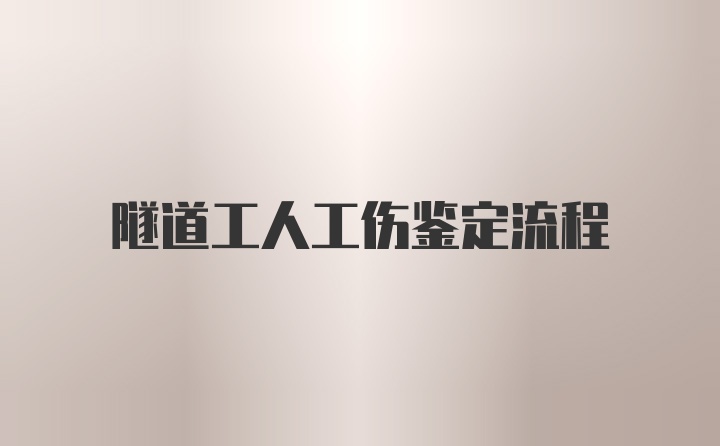 隧道工人工伤鉴定流程